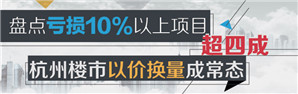 盘点亏损10%以上项目

超四成

杭州楼市以价换量成常态